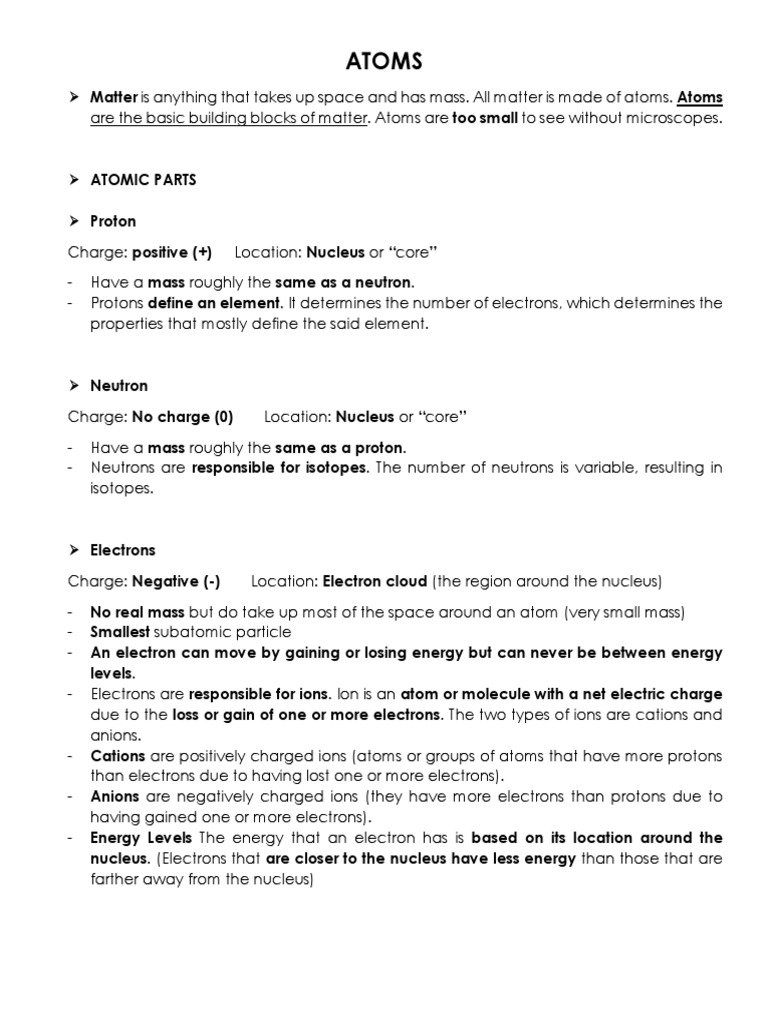 ATOMS

➤ Matter is anything that takes up space and has mass. All matter is made of atoms. Atoms are the basic building blocks of matter. Atoms are too small to see without microscopes.

➤ ATOMIC PARTS

➤ Proton

Charge: positive (+)  Location: Nucleus or "core"

- Have a mass roughly the same as a neutron.
- Protons define an element. It determines the number of electrons, which determines the properties that mostly define the said element.

➤ Neutron

Charge: No charge (0)  Location: Nucleus or "core"

- Have a mass roughly the same as a proton.
- Neutrons are responsible for isotopes. The number of neutrons is variable, resulting in isotopes.

➤ Electrons

Charge: Negative (-)  Location: Electron cloud (the region around the nucleus)

- No real mass but do take up most of the space around an atom (very small mass)
- Smallest subatomic particle
- An electron can move by gaining or losing energy but can never be between energy levels.
- Electrons are responsible for ions. Ion is an atom or molecule with a net electric charge due to the loss or gain of one or more electrons. The two types of ions are cations and anions.
- Cations are positively charged ions (atoms or groups of atoms that have more protons than electrons due to having lost one or more electrons).
- Anions are negatively charged ions (they have more electrons than protons due to having gained one or more electrons).
- Energy Levels The energy that an electron has is based on its location around the nucleus. (Electrons that are closer to the nucleus have less energy than those that are farther away from the nucleus)